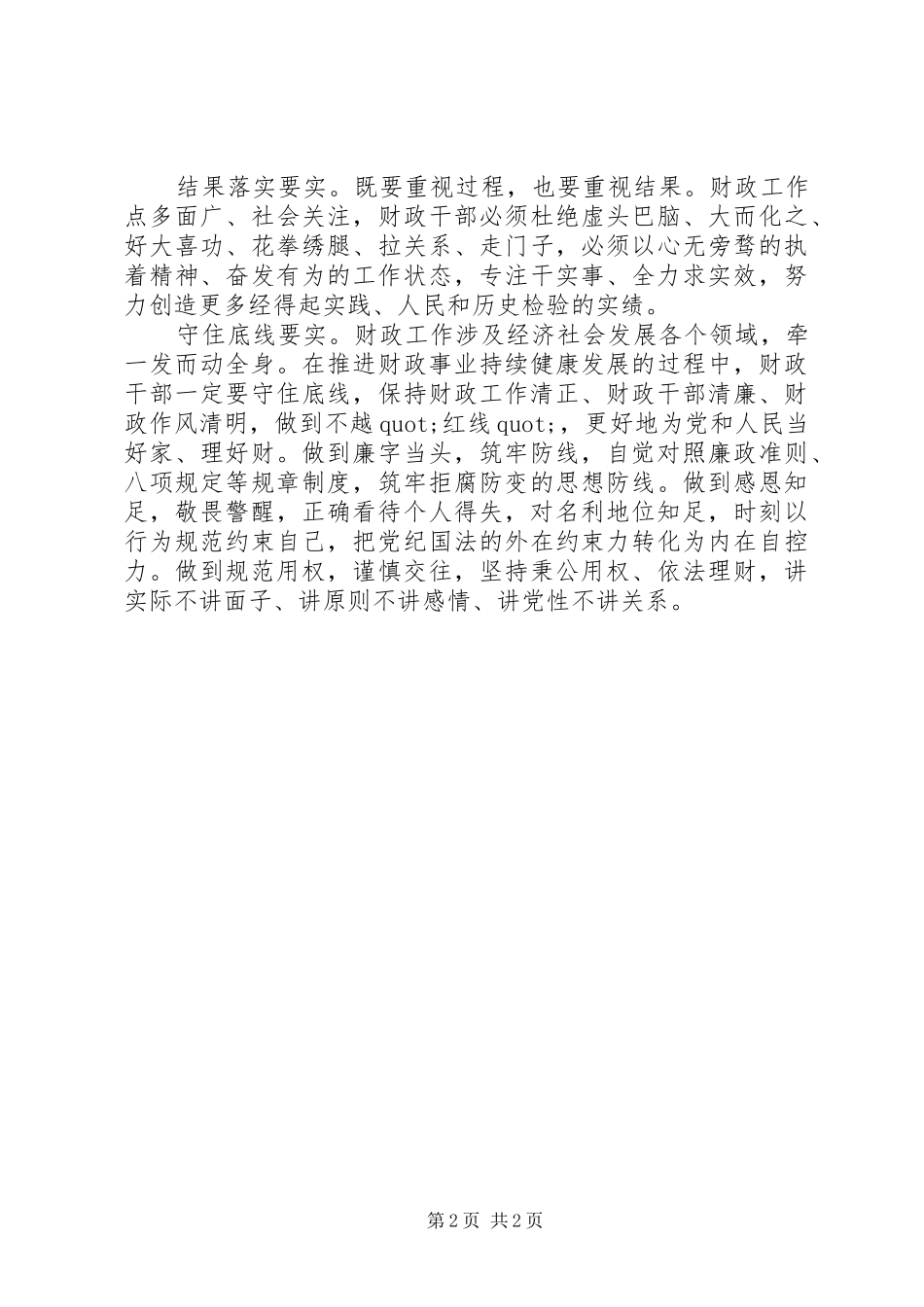 结果落实要实。既要重视过程，也要重视结果。财政工作点多面广、社会关注，财政干部必须杜绝虚头巴脑、大而化之、好大喜功、花拳绣腿、拉关系、走门子，必须以心无旁骛的执着精神、奋发有为的工作状态，专注干实事、全力求实效，努力创造更多经得起实践、人民和历史检验的实绩。

守住底线要实。财政工作涉及经济社会发展各个领域，牵一发而动全身。在推进财政事业持续健康发展的过程中，财政干部一定要守住底线，保持财政工作清正、财政干部清廉、财政作风清明，做到不越quot;红线quot;，更好地为党和人民当好家、理好财。做到廉字当头，筑牢防线，自觉对照廉政准则、八项规定等规章制度，筑牢拒腐防变的思想防线。做到感恩知足，敬畏警醒，正确看待个人得失，对名利地位知足，时刻以行为规范约束自己，把党纪国法的外在约束力转化为内在自控力。做到规范用权，谨慎交往，坚持秉公用权、依法理财，讲实际不讲面子、讲原则不讲感情、讲党性不讲关系。

第2页 共2页